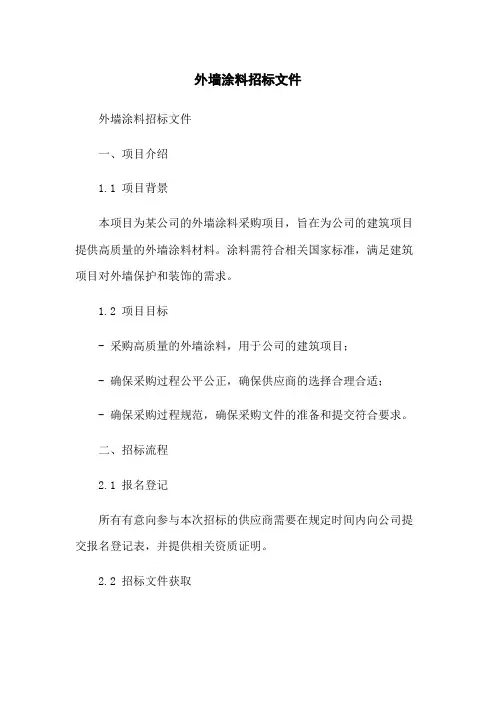 外墙涂料招标文件

外墙涂料招标文件

一、项目介绍

1.1 项目背景

本项目为某公司的外墙涂料采购项目，旨在为公司的建筑项目提供高质量的外墙涂料材料。涂料需符合相关国家标准，满足建筑项目对外墙保护和装饰的需求。

1.2 项目目标

- 采购高质量的外墙涂料，用于公司的建筑项目；

- 确保采购过程公平公正，确保供应商的选择合理合适；

- 确保采购过程规范，确保采购文件的准备和提交符合要求。

二、招标流程

2.1 报名登记

所有有意向参与本次招标的供应商需要在规定时间内向公司提交报名登记表，并提供相关资质证明。

2.2 招标文件获取